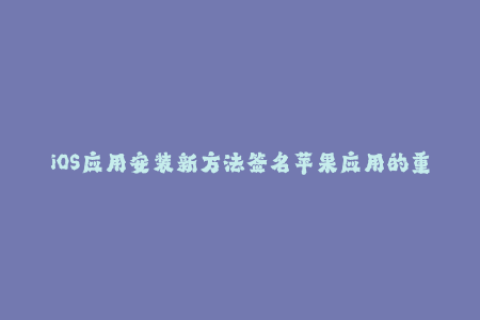 iOS应用安装新方法签名苹果应用的重